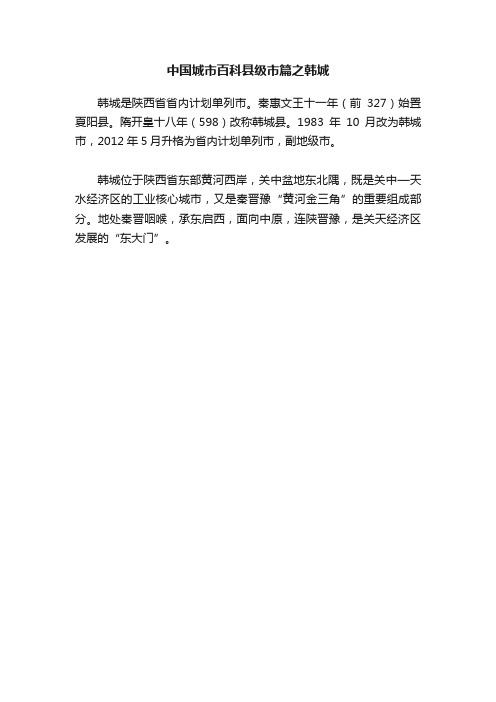 中国城市百科县级市篇之韩城

韩城是陕西省省内计划单列市。秦惠文王十一年（前 327）始置夏阳县。隋开皇十八年（598）改称韩城县。1983 年 10 月改为韩城市，2012 年 5 月升格为省内计划单列市，副地级市。

韩城位于陕西省东部黄河西岸，关中盆地东北隅，既是关中—天水经济区的工业核心城市，又是秦晋豫“黄河金三角”的重要组成部分。地处秦晋咽喉，承东启西，面向中原，连陕晋豫，是关天经济区发展的“东大门”。